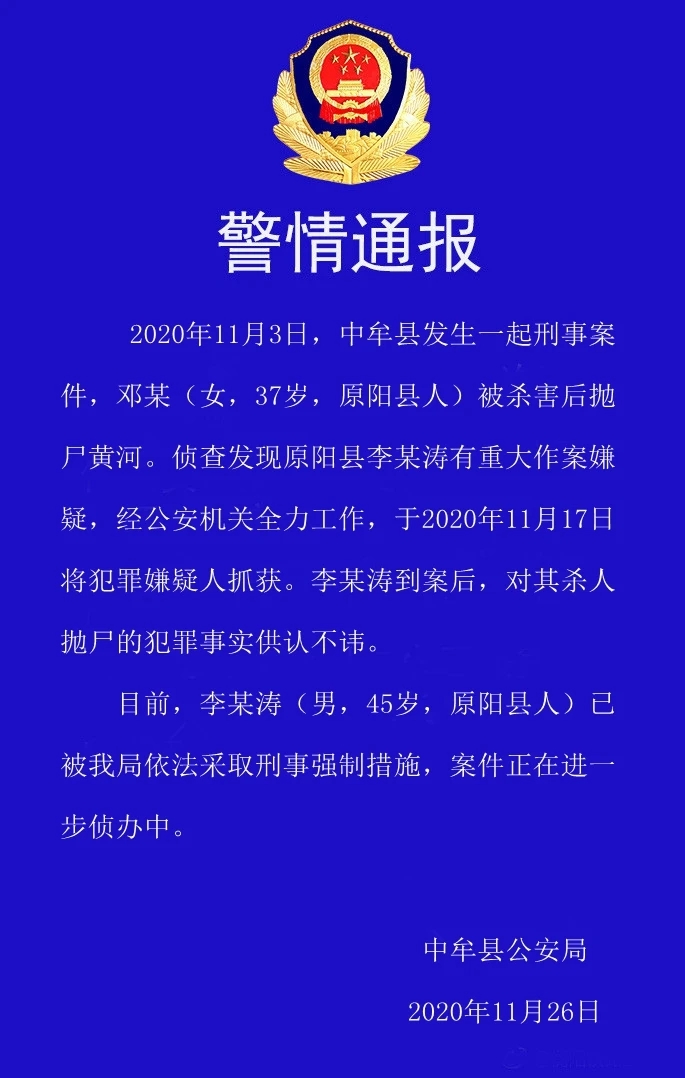 警情通报

2020年11月3日，中牟县发生一起刑事案件，邓某（女，37岁，原阳县人）被杀害后抛尸黄河。侦查发现原阳县李某涛有重大作案嫌疑，经公安机关全力工作，于2020年11月17日将犯罪嫌疑人抓获。李某涛到案后，对其杀人抛尸的犯罪事实供认不讳。

目前，李某涛（男，45岁，原阳县人）已被我局依法采取刑事强制措施，案件正在进一步侦办中。

中牟县公安局

2020年11月26日